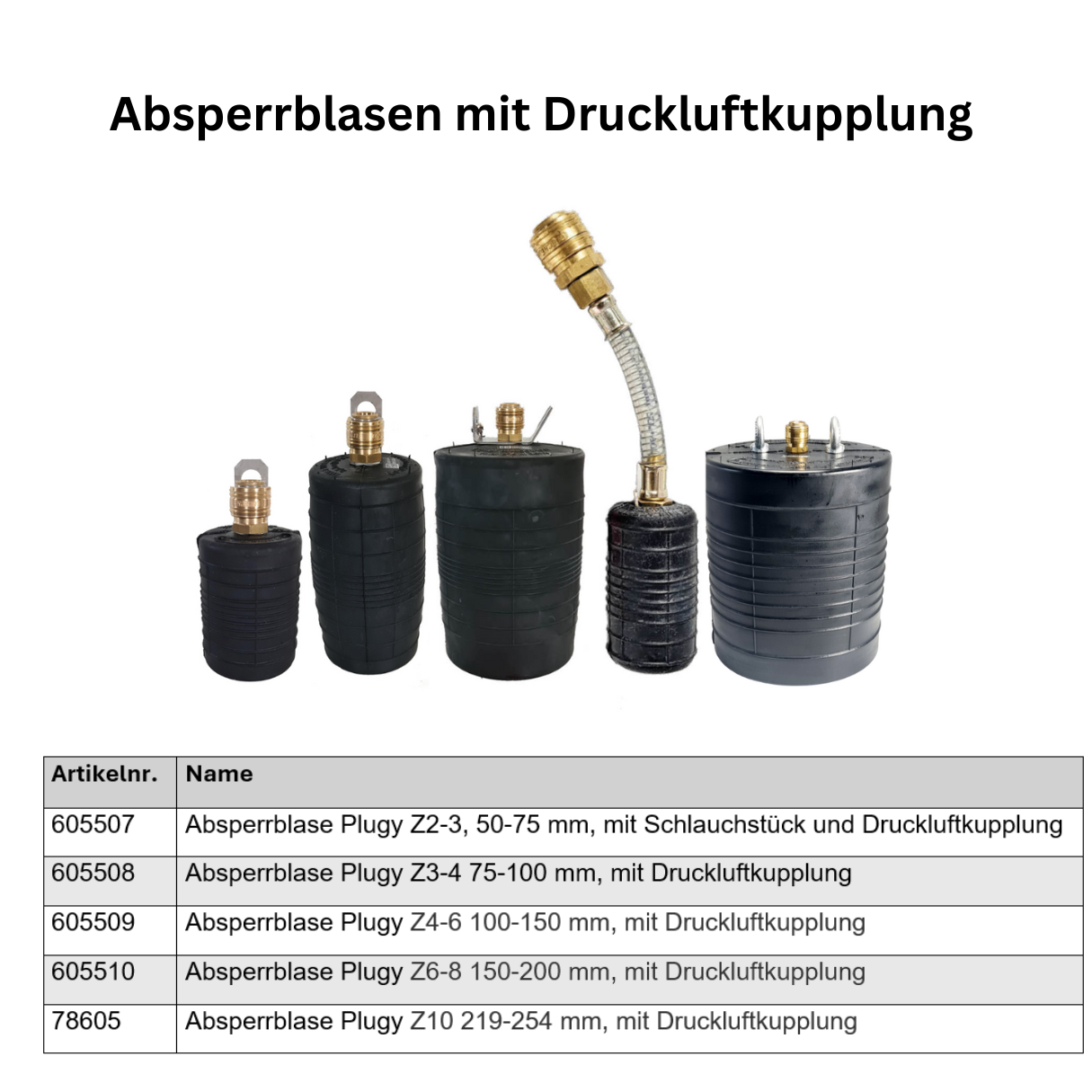 Absperrblasen mit Druckluftkupplung

| Artikelnr. | Name |
|---|---|
| 605507 | Absperrblase Plugy Z2-3, 50-75 mm, mit Schlauchstück und Druckluftkupplung |
| 605508 | Absperrblase Plugy Z3-4 75-100 mm, mit Druckluftkupplung |
| 605509 | Absperrblase Plugy Z4-6 100-150 mm, mit Druckluftkupplung |
| 605510 | Absperrblase Plugy Z6-8 150-200 mm, mit Druckluftkupplung |
| 78605 | Absperrblase Plugy Z10 219-254 mm, mit Druckluftkupplung |